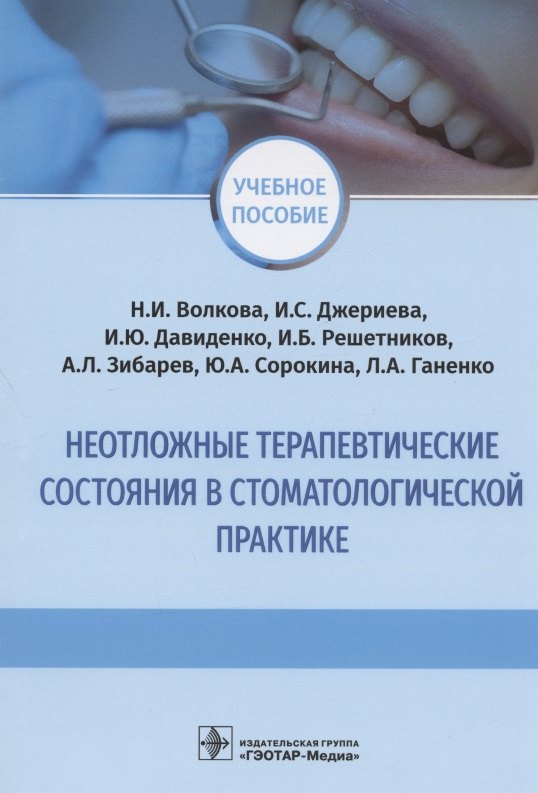 УЧЕБНОЕ ПОСОБИЕ

Н.И. Волкова, И.С. Джериева, И.Ю. Давиденко, И.Б. Решетников, А.Л. Зибарев, Ю.А. Сорокина, Л.А. Ганенко

НЕОТЛОЖНЫЕ ТЕРАПЕВТИЧЕСКИЕ СОСТОЯНИЯ В СТОМАТОЛОГИЧЕСКОЙ ПРАКТИКЕ

ИЗДАТЕЛЬСКАЯ ГРУППА «ГЭОТАР-Медиа»